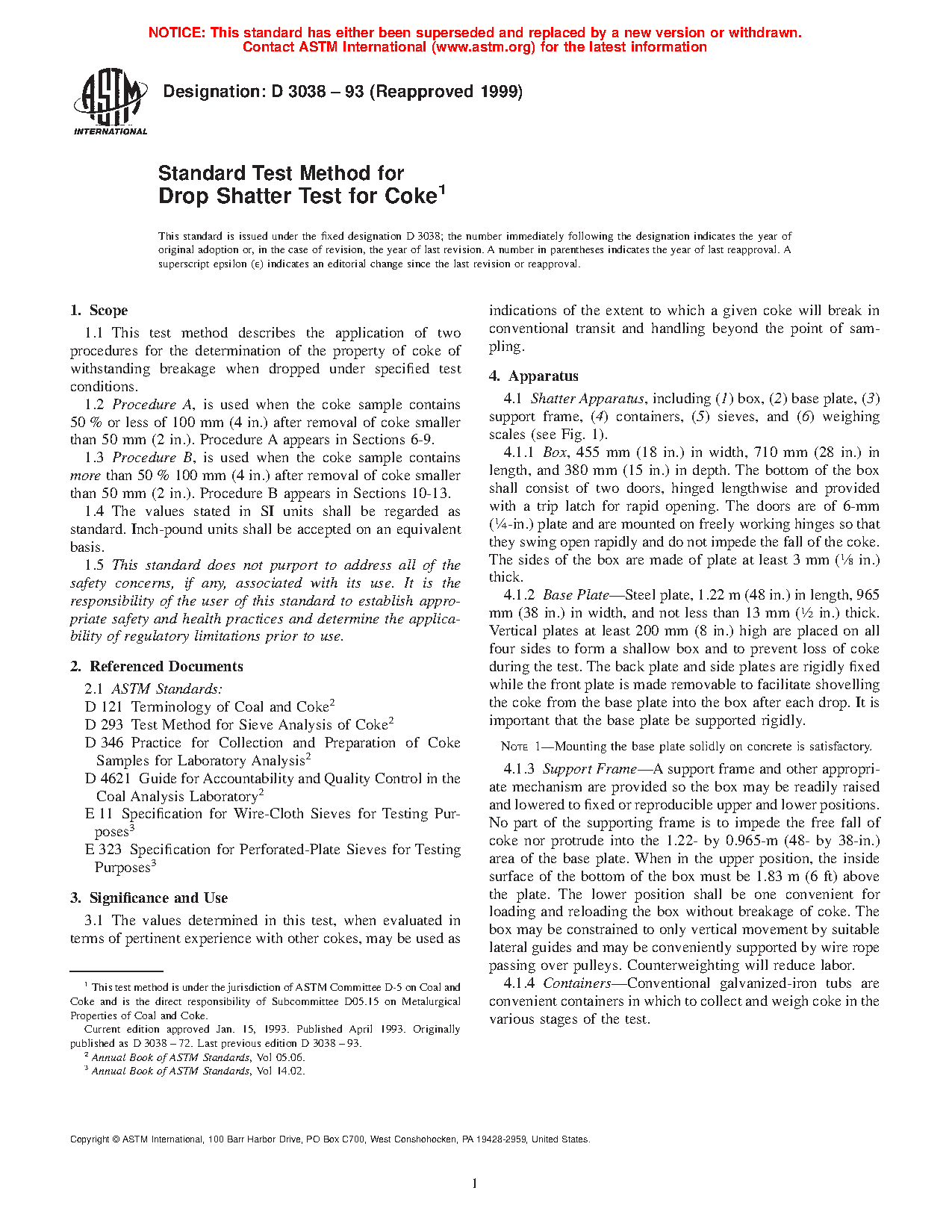 NOTICE: This standard has either been superseded and replaced by a new version or withdrawn. Contact ASTM International (www.astm.org) for the latest information

ASTM INTERNATIONAL

Designation: D 3038 – 93 (Reapproved 1999)

Standard Test Method for
Drop Shatter Test for Coke$^1$

This standard is issued under the fixed designation D 3038; the number immediately following the designation indicates the year of original adoption or, in the case of revision, the year of last revision. A number in parentheses indicates the year of last reapproval. A superscript epsilon (ε) indicates an editorial change since the last revision or reapproval.

1. Scope

1.1 This test method describes the application of two procedures for the determination of the property of coke of withstanding breakage when dropped under specified test conditions.

1.2 Procedure A, is used when the coke sample contains 50 % or less of 100 mm (4 in.) after removal of coke smaller than 50 mm (2 in.). Procedure A appears in Sections 6-9.

1.3 Procedure B, is used when the coke sample contains more than 50 % 100 mm (4 in.) after removal of coke smaller than 50 mm (2 in.). Procedure B appears in Sections 10-13.

1.4 The values stated in SI units shall be regarded as standard. Inch-pound units shall be accepted on an equivalent basis.

1.5 This standard does not purport to address all of the safety concerns, if any, associated with its use. It is the responsibility of the user of this standard to establish appropriate safety and health practices and determine the applicability of regulatory limitations prior to use.

2. Referenced Documents

2.1 ASTM Standards:
D 121 Terminology of Coal and Coke$^2$
D 293 Test Method for Sieve Analysis of Coke$^2$
D 346 Practice for Collection and Preparation of Coke Samples for Laboratory Analysis$^2$
D 4621 Guide for Accountability and Quality Control in the Coal Analysis Laboratory$^2$
E 11 Specification for Wire-Cloth Sieves for Testing Purposes$^3$
E 323 Specification for Perforated-Plate Sieves for Testing Purposes$^3$

3. Significance and Use

3.1 The values determined in this test, when evaluated in terms of pertinent experience with other cokes, may be used as indications of the extent to which a given coke will break in conventional transit and handling beyond the point of sampling.

4. Apparatus

4.1 Shatter Apparatus, including (1) box, (2) base plate, (3) support frame, (4) containers, (5) sieves, and (6) weighing scales (see Fig. 1).

4.1.1 Box, 455 mm (18 in.) in width, 710 mm (28 in.) in length, and 380 mm (15 in.) in depth. The bottom of the box shall consist of two doors, hinged lengthwise and provided with a trip latch for rapid opening. The doors are of 6-mm (¼-in.) plate and are mounted on freely working hinges so that they swing open rapidly and do not impede the fall of the coke. The sides of the box are made of plate at least 3 mm (⅛ in.) thick.

4.1.2 Base Plate—Steel plate, 1.22 m (48 in.) in length, 965 mm (38 in.) in width, and not less than 13 mm (½ in.) thick. Vertical plates at least 200 mm (8 in.) high are placed on all four sides to form a shallow box and to prevent loss of coke during the test. The back plate and side plates are rigidly fixed while the front plate is made removable to facilitate shovelling the coke from the base plate into the box after each drop. It is important that the base plate be supported rigidly.

NOTE 1—Mounting the base plate solidly on concrete is satisfactory.

4.1.3 Support Frame—A support frame and other appropriate mechanism are provided so the box may be readily raised and lowered to fixed or reproducible upper and lower positions. No part of the supporting frame is to impede the free fall of coke nor protrude into the 1.22- by 0.965-m (48- by 38-in.) area of the base plate. When in the upper position, the inside surface of the bottom of the box must be 1.83 m (6 ft) above the plate. The lower position shall be one convenient for loading and reloading the box without breakage of coke. The box may be constrained to only vertical movement by suitable lateral guides and may be conveniently supported by wire rope passing over pulleys. Counterweighting will reduce labor.

4.1.4 Containers—Conventional galvanized-iron tubs are convenient containers in which to collect and weigh coke in the various stages of the test.

$^1$ This test method is under the jurisdiction of ASTM Committee D-5 on Coal and Coke and is the direct responsibility of Subcommittee D05.15 on Metalurgical Properties of Coal and Coke.
Current edition approved Jan. 15, 1993. Published April 1993. Originally published as D 3038 – 72. Last previous edition D 3038 – 93.
$^2$ Annual Book of ASTM Standards, Vol 05.06.
$^3$ Annual Book of ASTM Standards, Vol 14.02.

Copyright © ASTM International, 100 Barr Harbor Drive, PO Box C700, West Conshohocken, PA 19428-2959, United States.

1